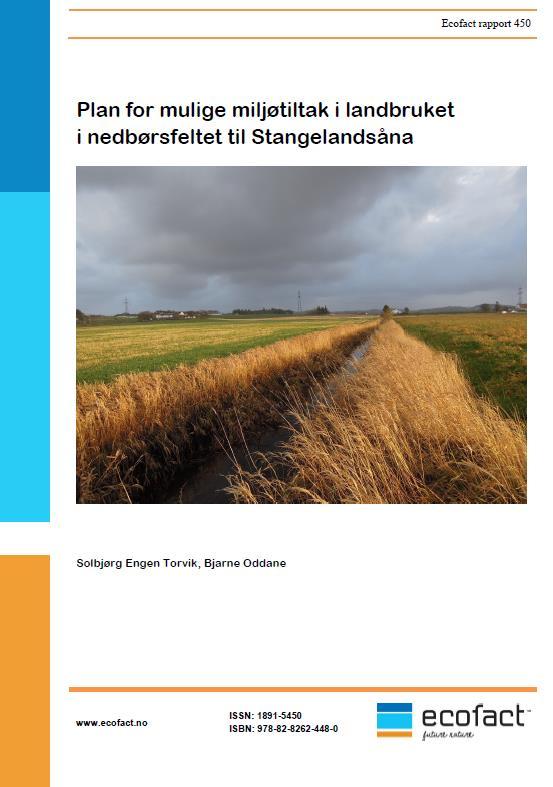 Ecofact rapport 450

Plan for mulige miljøtiltak i landbruket i nedbørsfeltet til Stangelandsåna

Solbjørg Engen Torvik, Bjarne Oddane

www.ecofact.no

ISSN: 1891-5450
ISBN: 978-82-8262-448-0

ecofact
future nature